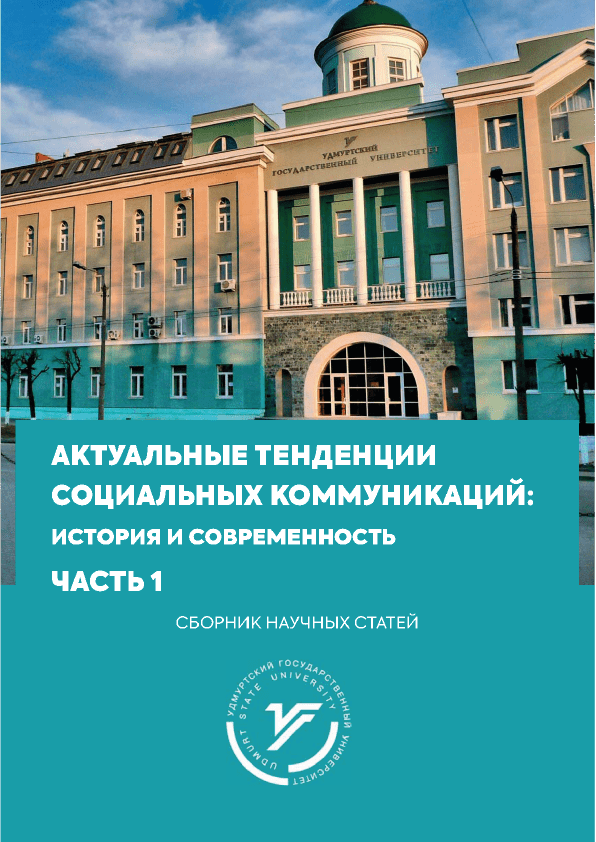 УДМУРТСКИЙ ГОСУДАРСТВЕННЫЙ УНИВЕРСИТЕТ

АКТУАЛЬНЫЕ ТЕНДЕНЦИИ СОЦИАЛЬНЫХ КОММУНИКАЦИЙ: ИСТОРИЯ И СОВРЕМЕННОСТЬ

ЧАСТЬ 1

СБОРНИК НАУЧНЫХ СТАТЕЙ

УДМУРТСКИЙ ГОСУДАРСТВЕННЫЙ УНИВЕРСИТЕТ
UDMURT STATE UNIVERSITY